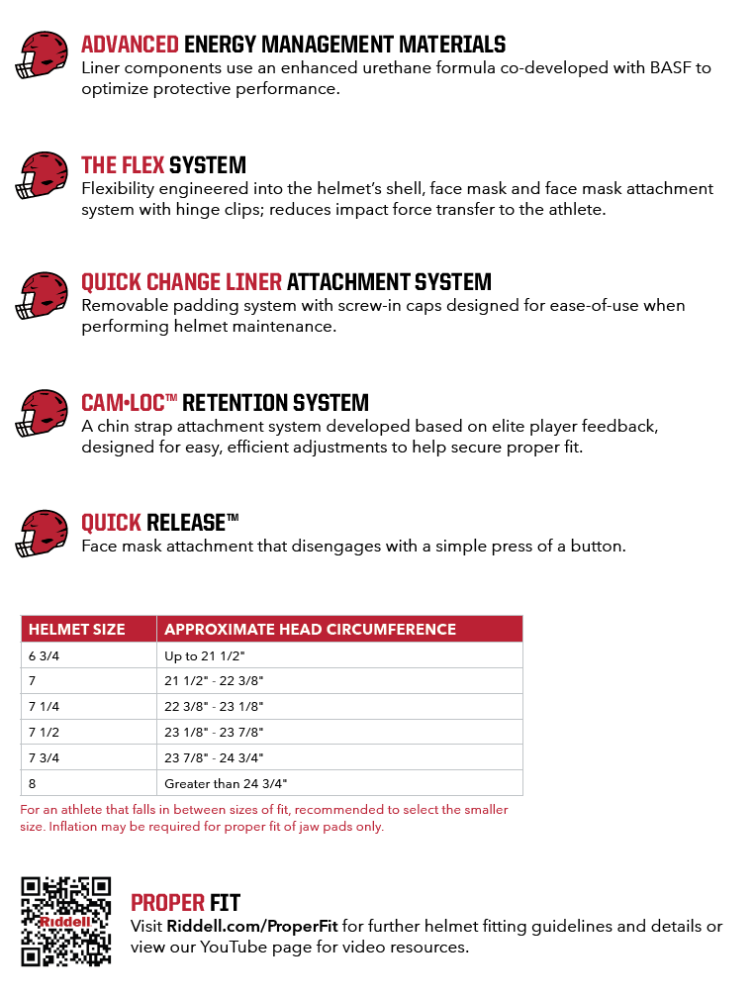 ADVANCED ENERGY MANAGEMENT MATERIALS
Liner components use an enhanced urethane formula co-developed with BASF to optimize protective performance.

THE FLEX SYSTEM
Flexibility engineered into the helmet's shell, face mask and face mask attachment system with hinge clips; reduces impact force transfer to the athlete.

QUICK CHANGE LINER ATTACHMENT SYSTEM
Removable padding system with screw-in caps designed for ease-of-use when performing helmet maintenance.

CAM•LOC™ RETENTION SYSTEM
A chin strap attachment system developed based on elite player feedback, designed for easy, efficient adjustments to help secure proper fit.

QUICK RELEASE™
Face mask attachment that disengages with a simple press of a button.

| HELMET SIZE | APPROXIMATE HEAD CIRCUMFERENCE |
|---|---|
| 6 3/4 | Up to 21 1/2" |
| 7 | 21 1/2" - 22 3/8" |
| 7 1/4 | 22 3/8" - 23 1/8" |
| 7 1/2 | 23 1/8" - 23 7/8" |
| 7 3/4 | 23 7/8" - 24 3/4" |
| 8 | Greater than 24 3/4" |

For an athlete that falls in between sizes of fit, recommended to select the smaller size. Inflation may be required for proper fit of jaw pads only.

Riddell

PROPER FIT
Visit Riddell.com/ProperFit for further helmet fitting guidelines and details or view our YouTube page for video resources.